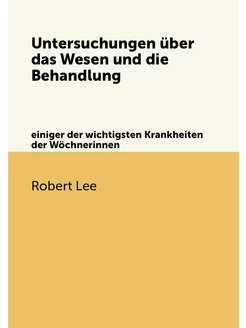 Untersuchungen über das Wesen und die Behandlung

einiger der wichtigsten Krankheiten der Wöchnerinnen

Robert Lee